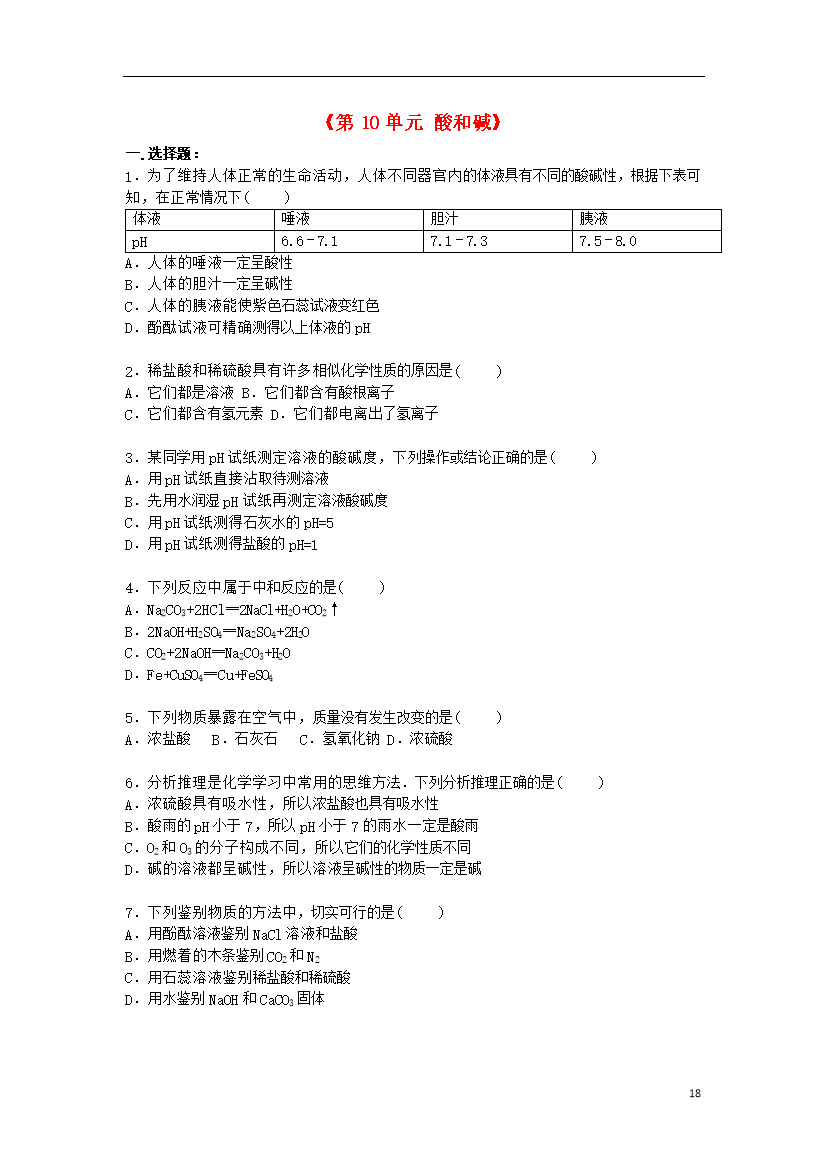 《第 10 单元 酸和碱》

一．选择题：

1．为了维持人体正常的生命活动，人体不同器官内的体液具有不同的酸碱性，根据下表可知，在正常情况下(　　)

| 体液 | 唾液 | 胆汁 | 胰液 |
|---|---|---|---|
| pH | 6.6－7.1 | 7.1－7.3 | 7.5－8.0 |

A．人体的唾液一定呈酸性
B．人体的胆汁一定呈碱性
C．人体的胰液能使紫色石蕊试液变红色
D．酚酞试液可精确测得以上体液的 pH

2．稀盐酸和稀硫酸具有许多相似化学性质的原因是(　　)
A．它们都是溶液 B．它们都含有酸根离子
C．它们都含有氢元素 D．它们都电离出了氢离子

3．某同学用 pH 试纸测定溶液的酸碱度，下列操作或结论正确的是(　　)
A．用 pH 试纸直接沾取待测溶液
B．先用水润湿 pH 试纸再测定溶液酸碱度
C．用 pH 试纸测得石灰水的 pH=5
D．用 pH 试纸测得盐酸的 pH=1

4．下列反应中属于中和反应的是(　　)
A．$Na_2CO_3+2HCl═2NaCl+H_2O+CO_2↑$
B．$2NaOH+H_2SO_4═Na_2SO_4+2H_2O$
C．$CO_2+2NaOH═Na_2CO_3+H_2O$
D．$Fe+CuSO_4═Cu+FeSO_4$

5．下列物质暴露在空气中，质量没有发生改变的是(　　)
A．浓盐酸　B．石灰石　C．氢氧化钠 D．浓硫酸

6．分析推理是化学学习中常用的思维方法．下列分析推理正确的是(　　)
A．浓硫酸具有吸水性，所以浓盐酸也具有吸水性
B．酸雨的 pH 小于 7，所以 pH 小于 7 的雨水一定是酸雨
C．$O_2$ 和 $O_3$ 的分子构成不同，所以它们的化学性质不同
D．碱的溶液都呈碱性，所以溶液呈碱性的物质一定是碱

7．下列鉴别物质的方法中，切实可行的是(　　)
A．用酚酞溶液鉴别 NaCl 溶液和盐酸
B．用燃着的木条鉴别 $CO_2$ 和 $N_2$
C．用石蕊溶液鉴别稀盐酸和稀硫酸
D．用水鉴别 NaOH 和 $CaCO_3$ 固体

18